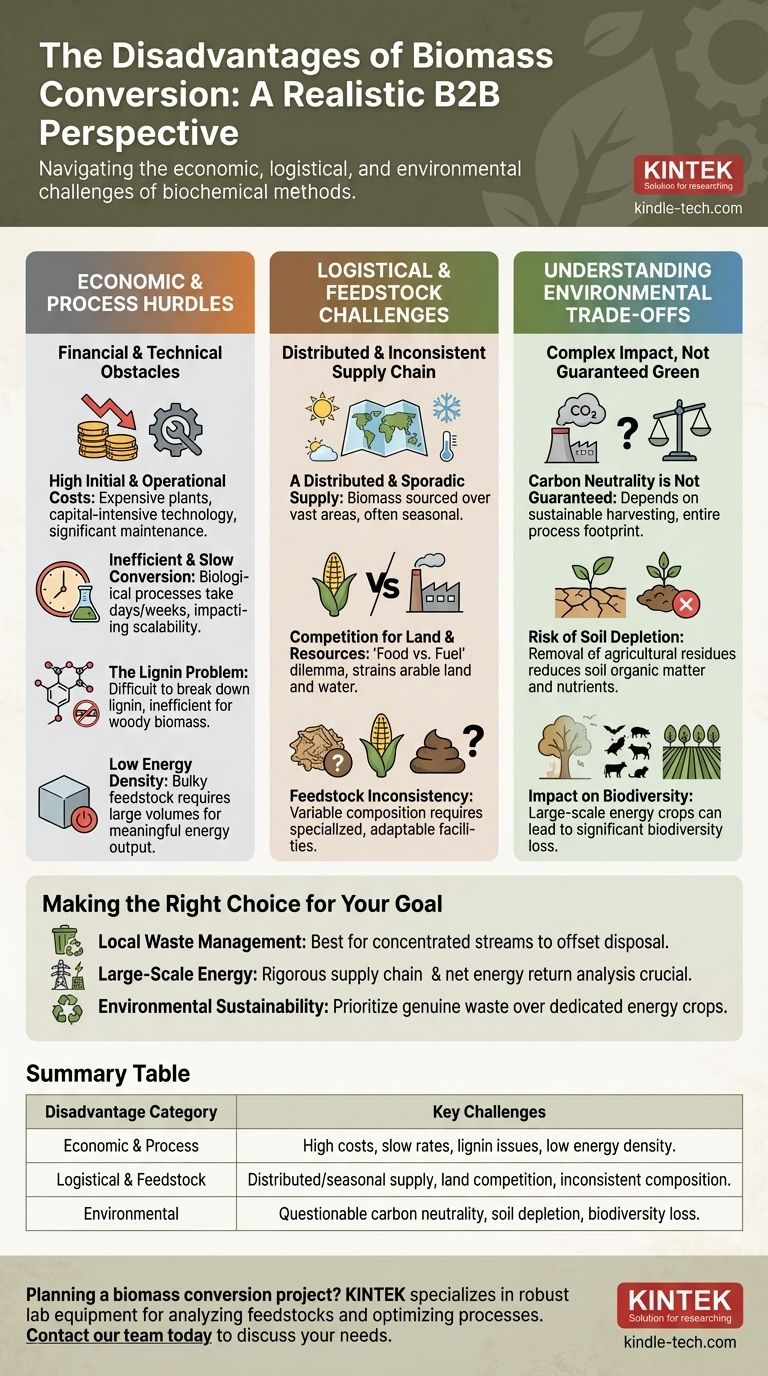 The Disadvantages of Biomass Conversion: A Realistic B2B Perspective

Navigating the economic, logistical, and environmental challenges of biochemical methods.

KINTEK
Solution for researching
kindle-tech.com

ECONOMIC & PROCESS HURDLES

Financial & Technical Obstacles

High Initial & Operational Costs: Expensive plants, capital-intensive technology, significant maintenance.

Inefficient & Slow Conversion: Biological processes take days/weeks, impacting scalability.

The Lignin Problem: Difficult to break down lignin, inefficient for woody biomass.

Low Energy Density: Bulky feedstock requires large volumes for meaningful energy output.

LOGISTICAL & FEEDSTOCK CHALLENGES

Distributed & Inconsistent Supply Chain

A Distributed & Sporadic Supply: Biomass sourced over vast areas, often seasonal.

VS

Competition for Land & Resources: 'Food vs. Fuel' dilemma, strains arable land and water.

Feedstock Inconsistency: Variable composition requires specialized, adaptable facilities.

UNDERSTANDING ENVIRONMENTAL TRADE-OFFS

Complex Impact, Not Guaranteed Green

$CO_2$

Carbon Neutrality is Not Guaranteed: Depends on sustainable harvesting, entire process footprint.

Risk of Soil Depletion: Removal of agricultural residues reduces soil organic matter and nutrients.

Impact on Biodiversity: Large-scale energy crops can lead to significant biodiversity loss.

Making the Right Choice for Your Goal

Local Waste Management: Best for concentrated streams to offset disposal.

Large-Scale Energy: Rigorous supply chain & net energy return analysis crucial.

Environmental Sustainability: Prioritize genuine waste over dedicated energy crops.

Summary Table

| Disadvantage Category | Key Challenges |
|---|---|
| Economic & Process | High costs, slow rates, lignin issues, low energy density. |
| Logistical & Feedstock | Distributed/seasonal supply, land competition, inconsistent composition. |
| Environmental | Questionable carbon neutrality, soil depletion, biodiversity loss. |

Planning a biomass conversion project? KINTEK specializes in robust lab equipment for analyzing feedstocks and optimizing processes. Contact our team today to discuss your needs.

KINTEK
Solution for researching
kindle-tech.com